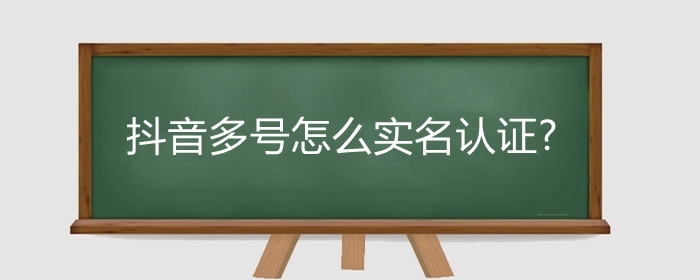 抖音多号怎么实名认证?